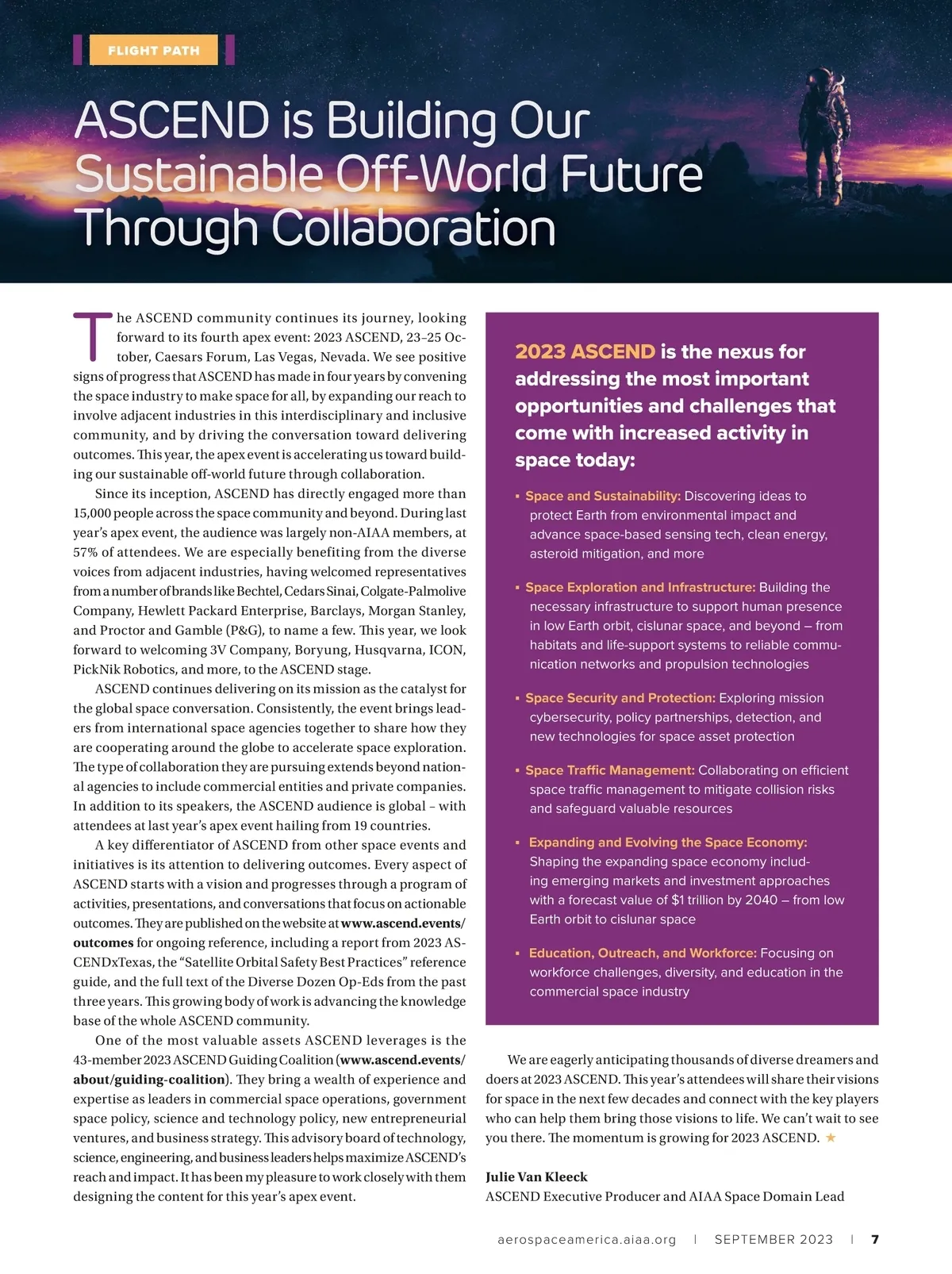 FLIGHT PATH

ASCEND is Building Our Sustainable Off-World Future Through Collaboration

The ASCEND community continues its journey, looking forward to its fourth apex event: 2023 ASCEND, 23–25 October, Caesars Forum, Las Vegas, Nevada. We see positive signs of progress that ASCEND has made in four years by convening the space industry to make space for all, by expanding our reach to involve adjacent industries in this interdisciplinary and inclusive community, and by driving the conversation toward delivering outcomes. This year, the apex event is accelerating us toward building our sustainable off-world future through collaboration.

Since its inception, ASCEND has directly engaged more than 15,000 people across the space community and beyond. During last year's apex event, the audience was largely non-AIAA members, at 57% of attendees. We are especially benefiting from the diverse voices from adjacent industries, having welcomed representatives from a number of brands like Bechtel, Cedars Sinai, Colgate-Palmolive Company, Hewlett Packard Enterprise, Barclays, Morgan Stanley, and Proctor and Gamble (P&G), to name a few. This year, we look forward to welcoming 3V Company, Boryung, Husqvarna, ICON, PickNik Robotics, and more, to the ASCEND stage.

ASCEND continues delivering on its mission as the catalyst for the global space conversation. Consistently, the event brings leaders from international space agencies together to share how they are cooperating around the globe to accelerate space exploration. The type of collaboration they are pursuing extends beyond national agencies to include commercial entities and private companies. In addition to its speakers, the ASCEND audience is global – with attendees at last year's apex event hailing from 19 countries.

A key differentiator of ASCEND from other space events and initiatives is its attention to delivering outcomes. Every aspect of ASCEND starts with a vision and progresses through a program of activities, presentations, and conversations that focus on actionable outcomes. They are published on the website at www.ascend.events/outcomes for ongoing reference, including a report from 2023 ASCENDxTexas, the "Satellite Orbital Safety Best Practices" reference guide, and the full text of the Diverse Dozen Op-Eds from the past three years. This growing body of work is advancing the knowledge base of the whole ASCEND community.

One of the most valuable assets ASCEND leverages is the 43-member 2023 ASCEND Guiding Coalition (www.ascend.events/about/guiding-coalition). They bring a wealth of experience and expertise as leaders in commercial space operations, government space policy, science and technology policy, new entrepreneurial ventures, and business strategy. This advisory board of technology, science, engineering, and business leaders helps maximize ASCEND's reach and impact. It has been my pleasure to work closely with them designing the content for this year's apex event.

2023 ASCEND is the nexus for addressing the most important opportunities and challenges that come with increased activity in space today:

▪ Space and Sustainability: Discovering ideas to protect Earth from environmental impact and advance space-based sensing tech, clean energy, asteroid mitigation, and more

▪ Space Exploration and Infrastructure: Building the necessary infrastructure to support human presence in low Earth orbit, cislunar space, and beyond – from habitats and life-support systems to reliable communication networks and propulsion technologies

▪ Space Security and Protection: Exploring mission cybersecurity, policy partnerships, detection, and new technologies for space asset protection

▪ Space Traffic Management: Collaborating on efficient space traffic management to mitigate collision risks and safeguard valuable resources

▪ Expanding and Evolving the Space Economy: Shaping the expanding space economy including emerging markets and investment approaches with a forecast value of $1 trillion by 2040 – from low Earth orbit to cislunar space

▪ Education, Outreach, and Workforce: Focusing on workforce challenges, diversity, and education in the commercial space industry

We are eagerly anticipating thousands of diverse dreamers and doers at 2023 ASCEND. This year's attendees will share their visions for space in the next few decades and connect with the key players who can help them bring those visions to life. We can't wait to see you there. The momentum is growing for 2023 ASCEND. ★

Julie Van Kleeck
ASCEND Executive Producer and AIAA Space Domain Lead

aerospaceamerica.aiaa.org | SEPTEMBER 2023 | 7